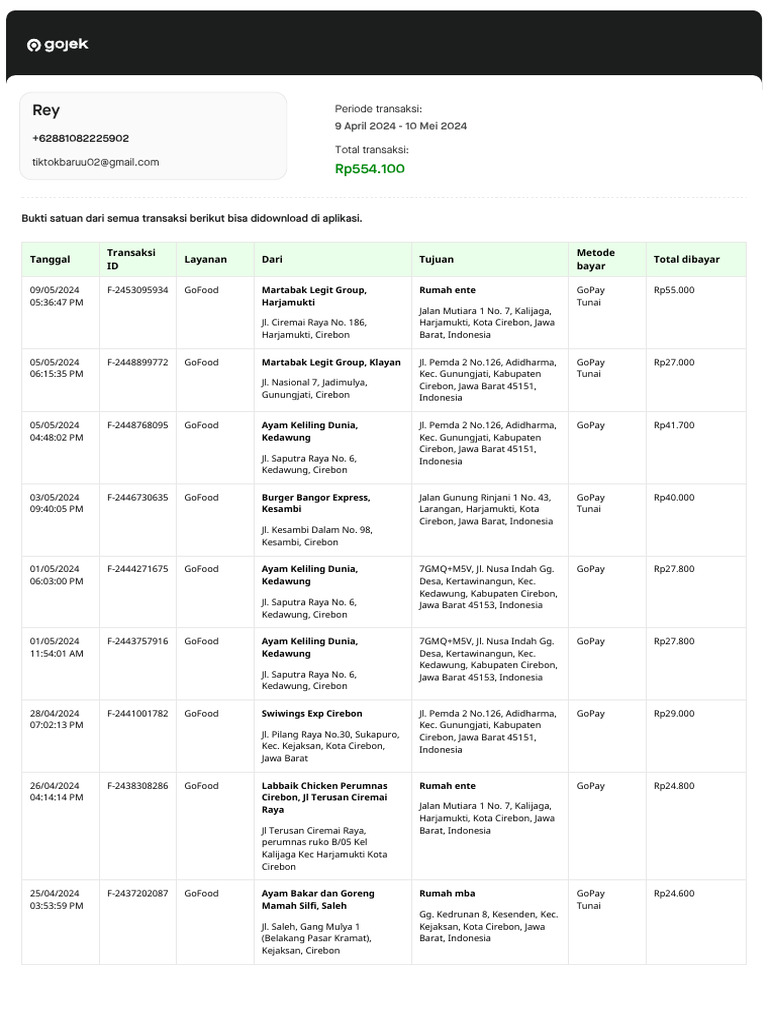 gojek

Rey
+62881082225902
tiktokbaruu02@gmail.com

Periode transaksi:
9 April 2024 - 10 Mei 2024
Total transaksi:
Rp554.100

Bukti satuan dari semua transaksi berikut bisa didownload di aplikasi.

| Tanggal | Transaksi ID | Layanan | Dari | Tujuan | Metode bayar | Total dibayar |
|---|---|---|---|---|---|---|
| 09/05/2024 05:36:47 PM | F-2453095934 | GoFood | Martabak Legit Group, Harjamukti Jl. Ciremai Raya No. 186, Harjamukti, Cirebon | Rumah ente Jalan Mutiara 1 No. 7, Kalijaga, Harjamukti, Kota Cirebon, Jawa Barat, Indonesia | GoPay Tunai | Rp55.000 |
| 05/05/2024 06:15:35 PM | F-2448899772 | GoFood | Martabak Legit Group, Klayan Jl. Nasional 7, Jadimulya, Gunungjati, Cirebon | Jl. Pemda 2 No.126, Adidharma, Kec. Gunungjati, Kabupaten Cirebon, Jawa Barat 45151, Indonesia | GoPay Tunai | Rp27.000 |
| 05/05/2024 04:48:02 PM | F-2448768095 | GoFood | Ayam Keliling Dunia, Kedawung Jl. Saputra Raya No. 6, Kedawung, Cirebon | Jl. Pemda 2 No.126, Adidharma, Kec. Gunungjati, Kabupaten Cirebon, Jawa Barat 45151, Indonesia | GoPay | Rp41.700 |
| 03/05/2024 09:40:05 PM | F-2446730635 | GoFood | Burger Bangor Express, Kesambi Jl. Kesambi Dalam No. 98, Kesambi, Cirebon | Jalan Gunung Rinjani 1 No. 43, Larangan, Harjamukti, Kota Cirebon, Jawa Barat, Indonesia | GoPay Tunai | Rp40.000 |
| 01/05/2024 06:03:00 PM | F-2444271675 | GoFood | Ayam Keliling Dunia, Kedawung Jl. Saputra Raya No. 6, Kedawung, Cirebon | 7GMQ+M5V, Jl. Nusa Indah Gg. Desa, Kertawinangun, Kec. Kedawung, Kabupaten Cirebon, Jawa Barat 45153, Indonesia | GoPay | Rp27.800 |
| 01/05/2024 11:54:01 AM | F-2443757916 | GoFood | Ayam Keliling Dunia, Kedawung Jl. Saputra Raya No. 6, Kedawung, Cirebon | 7GMQ+M5V, Jl. Nusa Indah Gg. Desa, Kertawinangun, Kec. Kedawung, Kabupaten Cirebon, Jawa Barat 45153, Indonesia | GoPay | Rp27.800 |
| 28/04/2024 07:02:13 PM | F-2441001782 | GoFood | Swiwings Exp Cirebon Jl. Pilang Raya No.30, Sukapuro, Kec. Kejaksan, Kota Cirebon, Jawa Barat | Jl. Pemda 2 No.126, Adidharma, Kec. Gunungjati, Kabupaten Cirebon, Jawa Barat 45151, Indonesia | GoPay | Rp29.000 |
| 26/04/2024 04:14:14 PM | F-2438308286 | GoFood | Labbaik Chicken Perumnas Cirebon, Jl Terusan Ciremai Raya Jl Terusan Ciremai Raya, perumnas ruko B/05 Kel Kalijaga Kec Harjamukti Kota Cirebon | Rumah ente Jalan Mutiara 1 No. 7, Kalijaga, Harjamukti, Kota Cirebon, Jawa Barat, Indonesia | GoPay | Rp24.800 |
| 25/04/2024 03:53:59 PM | F-2437202087 | GoFood | Ayam Bakar dan Goreng Mamah Silfi, Saleh Jl. Saleh, Gang Mulya 1 (Belakang Pasar Kramat), Kejaksan, Cirebon | Rumah mba Gg. Kedrunan 8, Kesenden, Kec. Kejaksan, Kota Cirebon, Jawa Barat, Indonesia | GoPay Tunai | Rp24.600 |